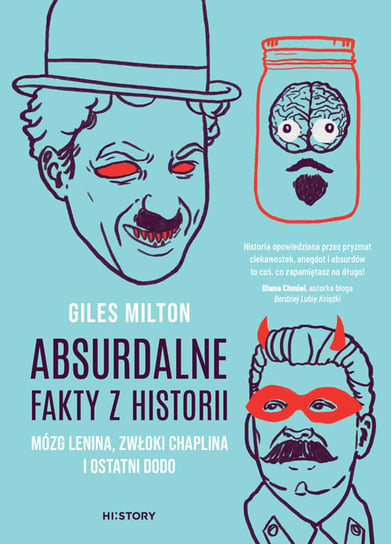 Historia opowiedziana przez pryzmat ciekawostek, anegdot i absurdów to coś, co zapamiętasz na długo!
Diana Chmiel, autorka bloga Bardziej Lubię Książki

GILES MILTON

ABSURDALNE FAKTY Z HISTORII

MÓZG LENINA, ZWŁOKI CHAPLINA I OSTATNI DODO

HI:STORY